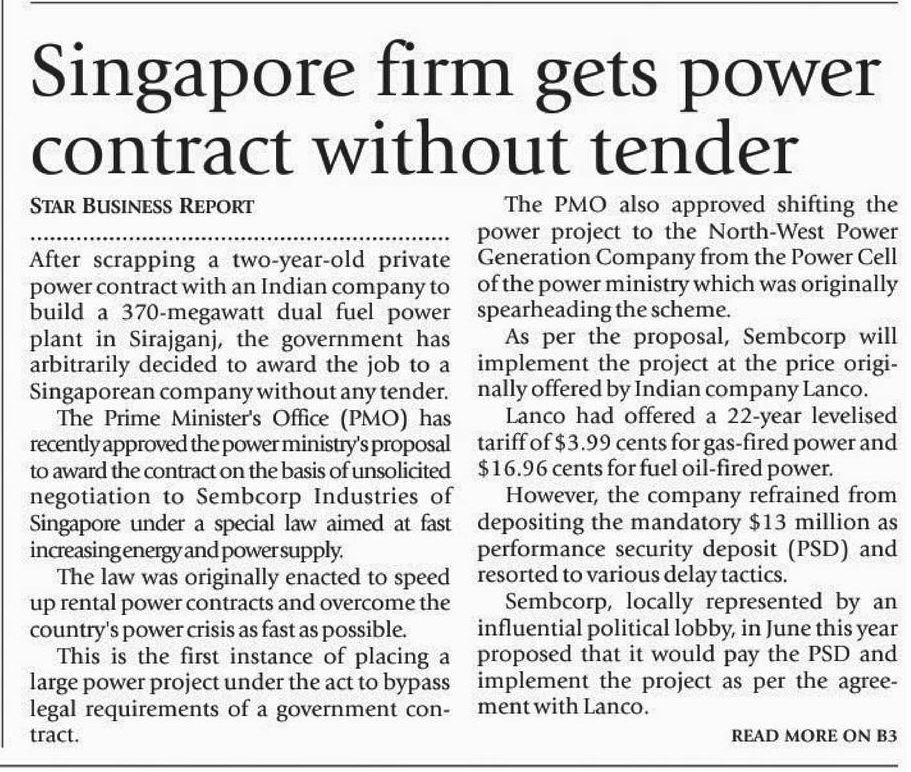 Singapore firm gets power contract without tender

STAR BUSINESS REPORT

After scrapping a two-year-old private power contract with an Indian company to build a 370-megawatt dual fuel power plant in Sirajganj, the government has arbitrarily decided to award the job to a Singaporean company without any tender.

The Prime Minister's Office (PMO) has recently approved the power ministry's proposal to award the contract on the basis of unsolicited negotiation to Sembcorp Industries of Singapore under a special law aimed at fast increasing energy and power supply.

The law was originally enacted to speed up rental power contracts and overcome the country's power crisis as fast as possible.

This is the first instance of placing a large power project under the act to bypass legal requirements of a government contract.

The PMO also approved shifting the power project to the North-West Power Generation Company from the Power Cell of the power ministry which was originally spearheading the scheme.

As per the proposal, Sembcorp will implement the project at the price originally offered by Indian company Lanco.

Lanco had offered a 22-year levelised tariff of $3.99 cents for gas-fired power and $16.96 cents for fuel oil-fired power.

However, the company refrained from depositing the mandatory $13 million as performance security deposit (PSD) and resorted to various delay tactics.

Sembcorp, locally represented by an influential political lobby, in June this year proposed that it would pay the PSD and implement the project as per the agreement with Lanco.

READ MORE ON B3